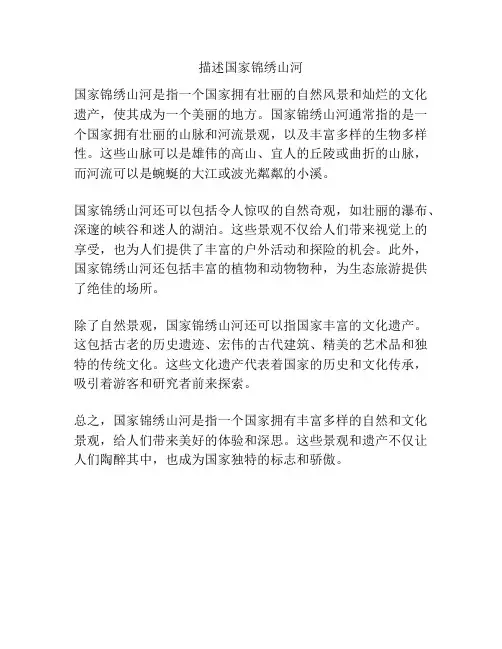 描述国家锦绣山河

国家锦绣山河是指一个国家拥有壮丽的自然风景和灿烂的文化遗产，使其成为一个美丽的地方。国家锦绣山河通常指的是一个国家拥有壮丽的山脉和河流景观，以及丰富多样的生物多样性。这些山脉可以是雄伟的高山、宜人的丘陵或曲折的山脉，而河流可以是蜿蜒的大江或波光粼粼的小溪。

国家锦绣山河还可以包括令人惊叹的自然奇观，如壮丽的瀑布、深邃的峡谷和迷人的湖泊。这些景观不仅给人们带来视觉上的享受，也为人们提供了丰富的户外活动和探险的机会。此外，国家锦绣山河还包括丰富的植物和动物物种，为生态旅游提供了绝佳的场所。

除了自然景观，国家锦绣山河还可以指国家丰富的文化遗产。这包括古老的历史遗迹、宏伟的古代建筑、精美的艺术品和独特的传统文化。这些文化遗产代表着国家的历史和文化传承，吸引着游客和研究者前来探索。

总之，国家锦绣山河是指一个国家拥有丰富多样的自然和文化景观，给人们带来美好的体验和深思。这些景观和遗产不仅让人们陶醉其中，也成为国家独特的标志和骄傲。